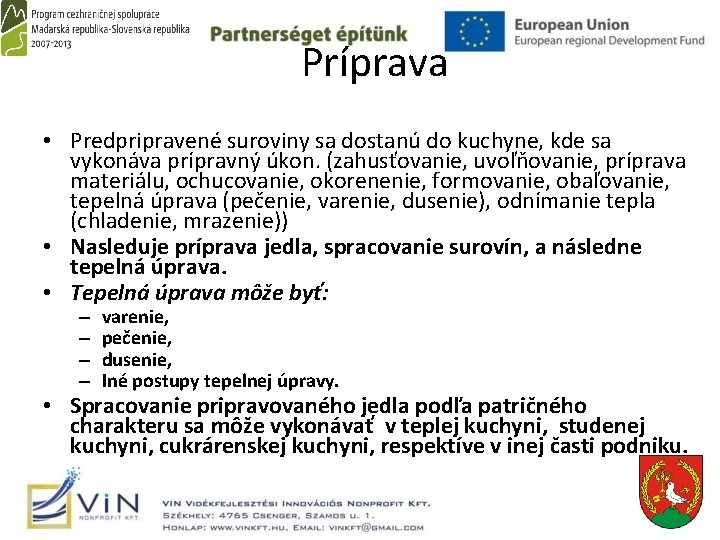 Program cezhraničnej spolupráce
Maďarská republika-Slovenská republika
2007-2013

Partnerséget építünk

European Union
European regional Development Fund

Príprava

• Predpripravené suroviny sa dostanú do kuchyne, kde sa vykonáva prípravný úkon. (zahusťovanie, uvoľňovanie, príprava materiálu, ochucovanie, okorenenie, formovanie, obaľovanie, tepelná úprava (pečenie, varenie, dusenie), odnímanie tepla (chladenie, mrazenie))
• Nasleduje príprava jedla, spracovanie surovín, a následne tepelná úprava.
• Tepelná úprava môže byť:
– varenie,
– pečenie,
– dusenie,
– Iné postupy tepelnej úpravy.
• Spracovanie pripravovaného jedla podľa patričného charakteru sa môže vykonávať v teplej kuchyni, studenej kuchyni, cukrárenskej kuchyni, respektíve v inej časti podniku.

VIN NONPROFIT KFT.

VIN Vidékfejlesztési Innovációs Nonprofit Kft.
Székhely: 4765 Csenger, Szamos u. 1.
Honlap: www.vinkft.hu, Email: vinkft@gmail.com